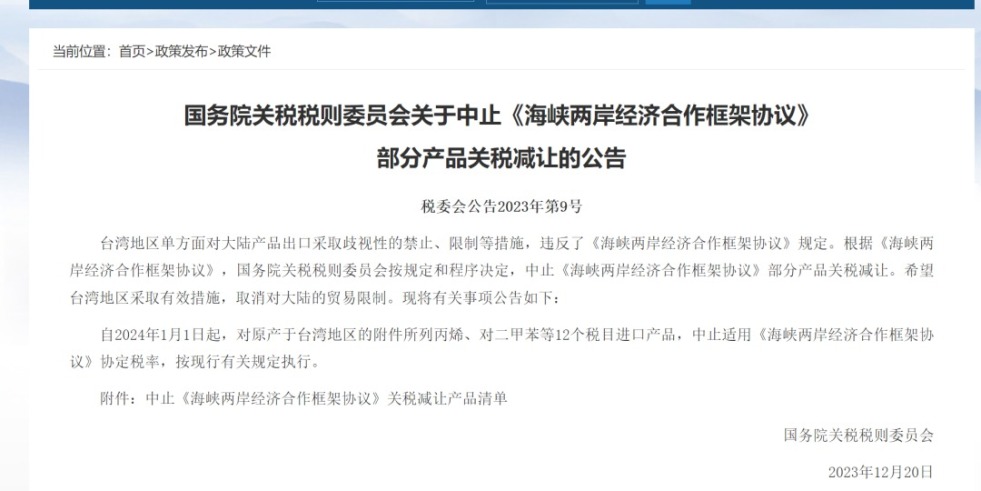 当前位置：首页>政策发布>政策文件

国务院关税税则委员会关于中止《海峡两岸经济合作框架协议》部分产品关税减让的公告

税委会公告2023年第9号

台湾地区单方面对大陆产品出口采取歧视性的禁止、限制等措施，违反了《海峡两岸经济合作框架协议》规定。根据《海峡两岸经济合作框架协议》，国务院关税税则委员会按规定和程序决定，中止《海峡两岸经济合作框架协议》部分产品关税减让。希望台湾地区采取有效措施，取消对大陆的贸易限制。现将有关事项公告如下：

自2024年1月1日起，对原产于台湾地区的附件所列丙烯、对二甲苯等12个税目进口产品，中止适用《海峡两岸经济合作框架协议》协定税率，按现行有关规定执行。

附件：中止《海峡两岸经济合作框架协议》关税减让产品清单

国务院关税税则委员会

2023年12月20日